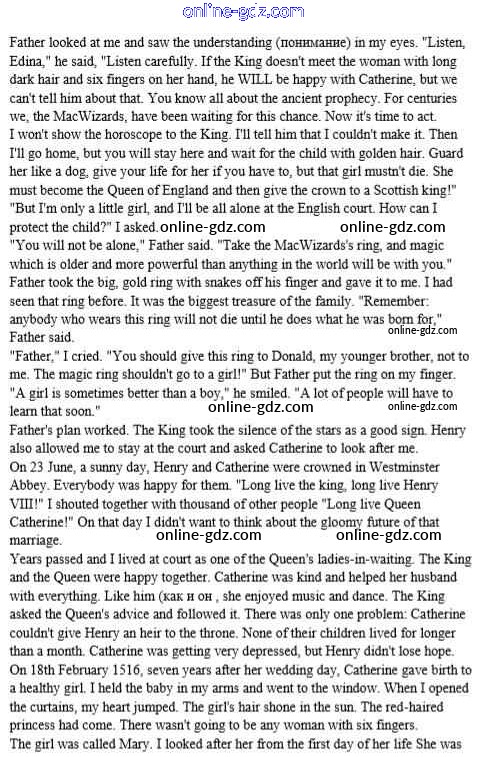 online-gdz.com

Father looked at me and saw the understanding (понимание) in my eyes. "Listen, Edina," he said, "Listen carefully. If the King doesn't meet the woman with long dark hair and six fingers on her hand, he WILL be happy with Catherine, but we can't tell him about that. You know all about the ancient prophecy. For centuries we, the MacWizards, have been waiting for this chance. Now it's time to act.
I won't show the horoscope to the King. I'll tell him that I couldn't make it. Then I'll go home, but you will stay here and wait for the child with golden hair. Guard her like a dog, give your life for her if you have to, but that girl mustn't die. She must become the Queen of England and then give the crown to a Scottish king!"
"But I'm only a little girl, and I'll be all alone at the English court. How can I protect the child?" I asked. online-gdz.com online-gdz.com
"You will not be alone," Father said. "Take the MacWizards's ring, and magic which is older and more powerful than anything in the world will be with you." Father took the big, gold ring with snakes off his finger and gave it to me. I had seen that ring before. It was the biggest treasure of the family. "Remember: anybody who wears this ring will not die until he does what he was born for," Father said. online-gdz.com
"Father," I cried. "You should give this ring to Donald, my younger brother, not to me. The magic ring shouldn't go to a girl!" But Father put the ring on my finger. "A girl is sometimes better than a boy," he smiled. "A lot of people will have to learn that soon." online-gdz.com
online-gdz.com
Father's plan worked. The King took the silence of the stars as a good sign. Henry also allowed me to stay at the court and asked Catherine to look after me.
On 23 June, a sunny day, Henry and Catherine were crowned in Westminster Abbey. Everybody was happy for them. "Long live the king, long live Henry VIII!" I shouted together with thousand of other people "Long live Queen Catherine!" On that day I didn't want to think about the gloomy future of that marriage. online-gdz.com online-gdz.com
Years passed and I lived at court as one of the Queen's ladies-in-waiting. The King and the Queen were happy together. Catherine was kind and helped her husband with everything. Like him (как и он , she enjoyed music and dance. The King asked the Queen's advice and followed it. There was only one problem: Catherine couldn't give Henry an heir to the throne. None of their children lived for longer than a month. Catherine was getting very depressed, but Henry didn't lose hope.
On 18th February 1516, seven years after her wedding day, Catherine gave birth to a healthy girl. I held the baby in my arms and went to the window. When I opened the curtains, my heart jumped. The girl's hair shone in the sun. The red-haired princess had come. There wasn't going to be any woman with six fingers.
The girl was called Mary. I looked after her from the first day of her life She was